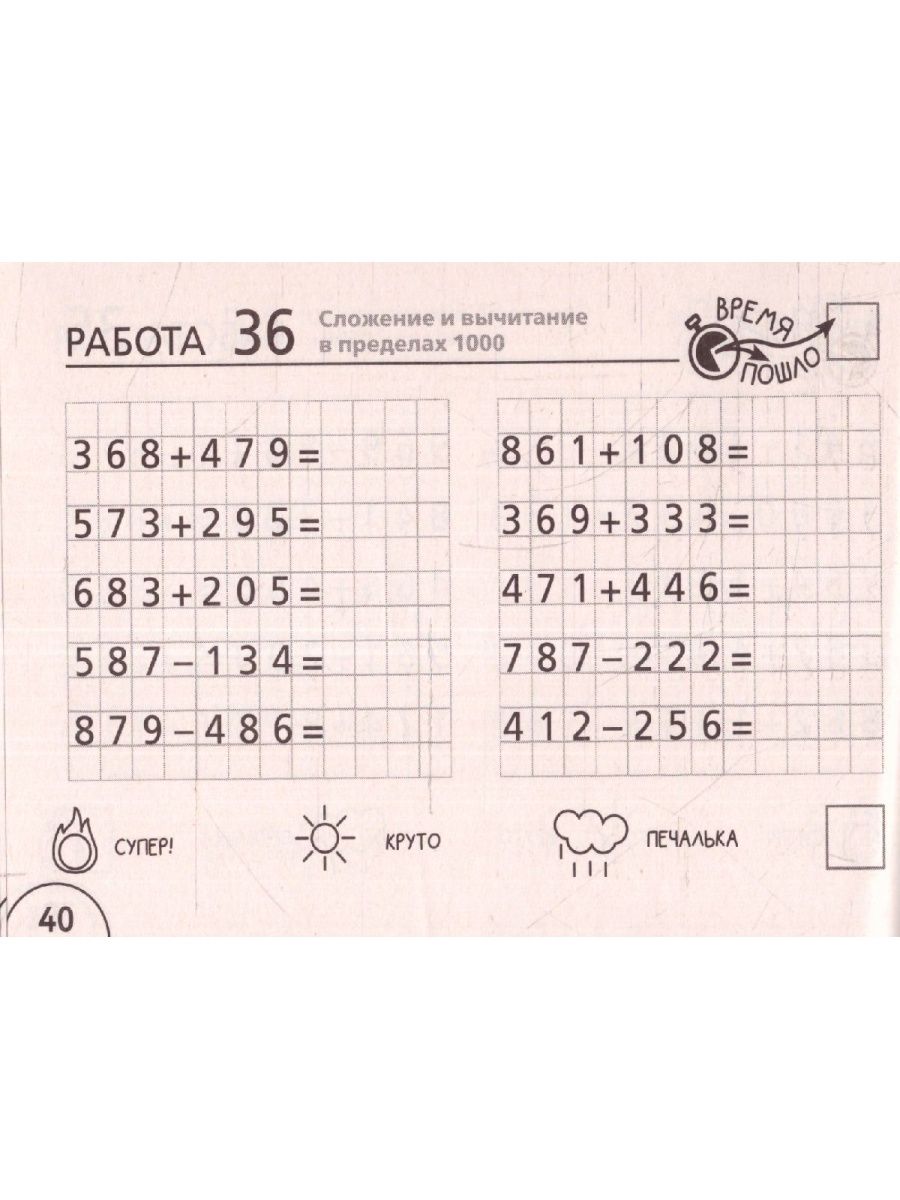 РАБОТА 36 Сложение и вычитание в пределах 1000

ВРЕМЯ ПОШЛО

$368+479=$

$573+295=$

$683+205=$

$587-134=$

$879-486=$

$861+108=$

$369+333=$

$471+446=$

$787-222=$

$412-256=$

СУПЕР!

КРУТО

ПЕЧАЛЬКА

40